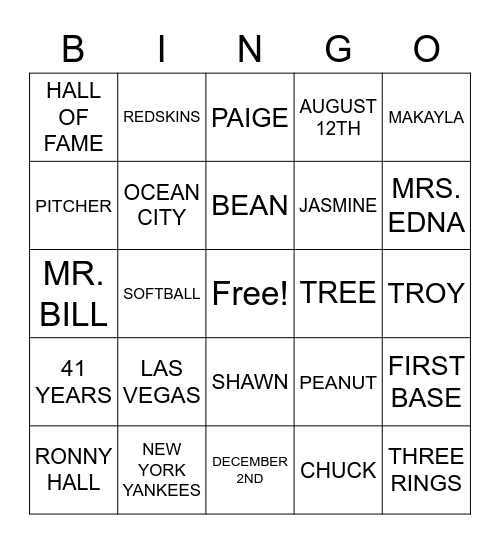 | B | I | N | G | O |
|---|---|---|---|---|
| HALL OF FAME | REDSKINS | PAIGE | AUGUST 12TH | MAKAYLA |
| PITCHER | OCEAN CITY | BEAN | JASMINE | MRS. EDNA |
| MR. BILL | SOFTBALL | Free! | TREE | TROY |
| 41 YEARS | LAS VEGAS | SHAWN | PEANUT | FIRST BASE |
| RONNY HALL | NEW YORK YANKEES | DECEMBER 2ND | CHUCK | THREE RINGS |